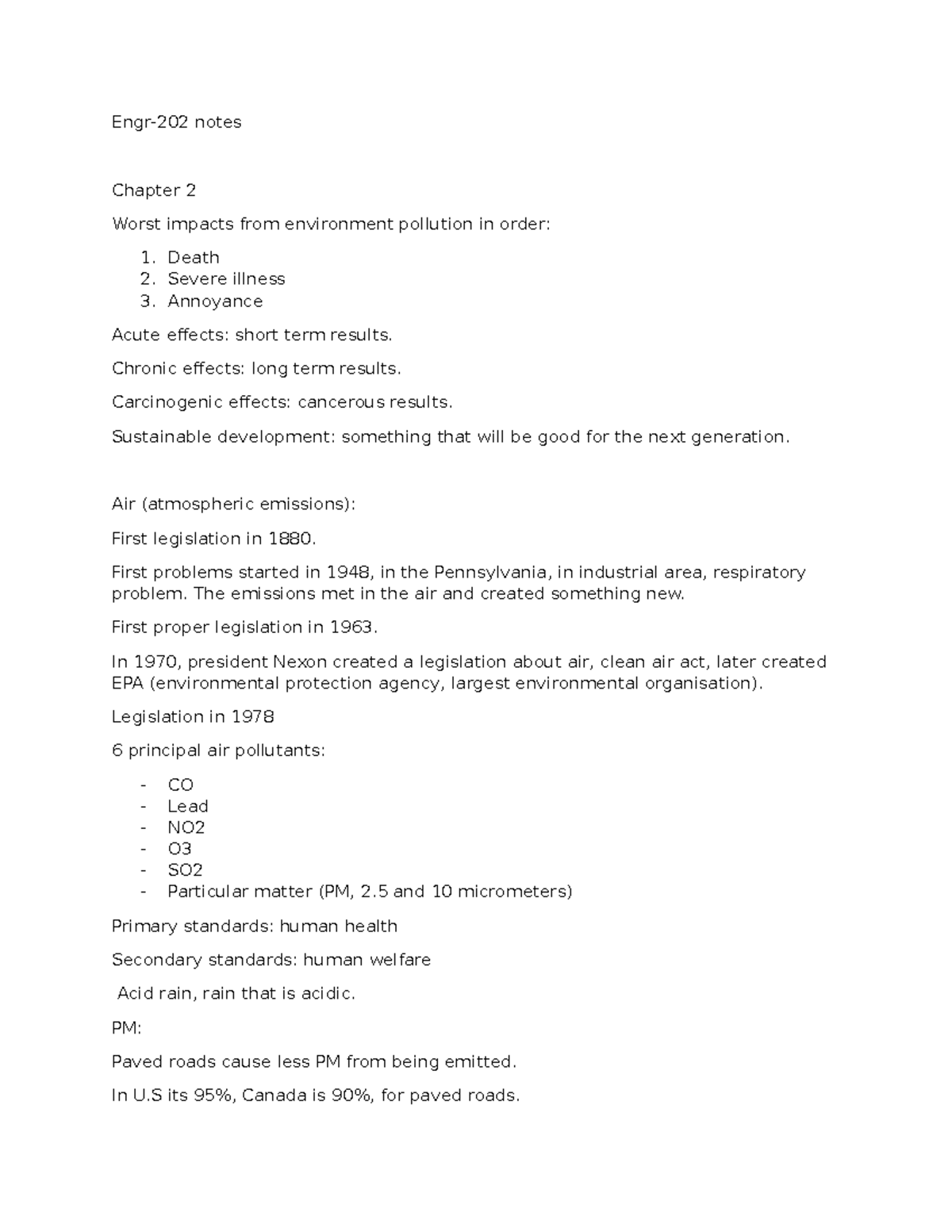 Engr-202 notes

Chapter 2

Worst impacts from environment pollution in order:

1. Death
2. Severe illness
3. Annoyance

Acute effects: short term results.

Chronic effects: long term results.

Carcinogenic effects: cancerous results.

Sustainable development: something that will be good for the next generation.

Air (atmospheric emissions):

First legislation in 1880.

First problems started in 1948, in the Pennsylvania, in industrial area, respiratory problem. The emissions met in the air and created something new.

First proper legislation in 1963.

In 1970, president Nexon created a legislation about air, clean air act, later created EPA (environmental protection agency, largest environmental organisation).

Legislation in 1978

6 principal air pollutants:

- CO
- Lead
- NO2
- O3
- SO2
- Particular matter (PM, 2.5 and 10 micrometers)

Primary standards: human health

Secondary standards: human welfare

Acid rain, rain that is acidic.

PM:

Paved roads cause less PM from being emitted.

In U.S its 95%, Canada is 90%, for paved roads.